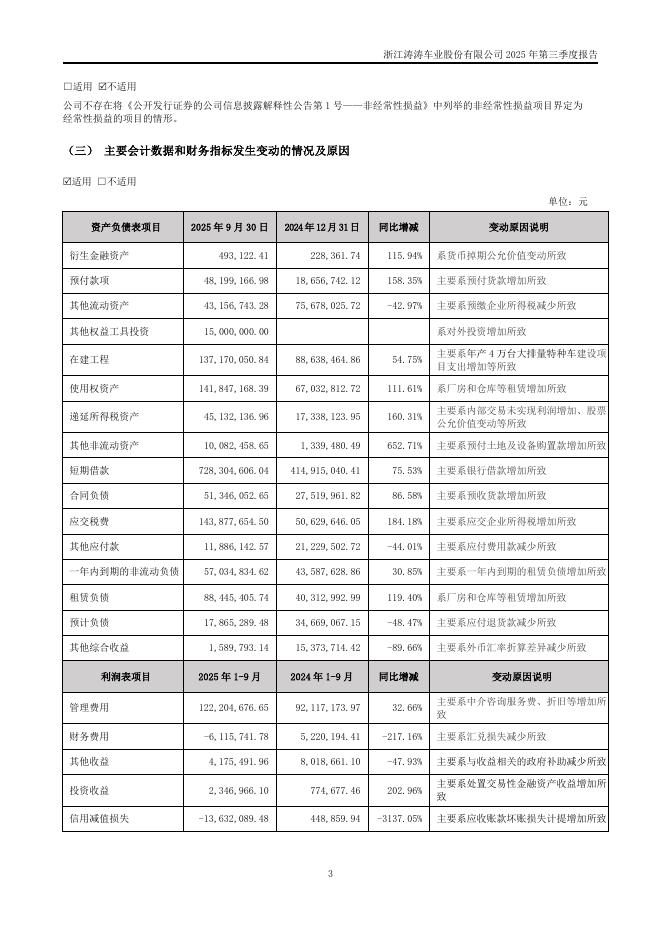 浙江涛涛车业股份有限公司 2025 年第三季度报告

□适用 ☑不适用

公司不存在将《公开发行证券的公司信息披露解释性公告第 1 号——非经常性损益》中列举的非经常性损益项目界定为经常性损益的项目的情形。

（三） 主要会计数据和财务指标发生变动的情况及原因

☑适用 □不适用

单位：元

| 资产负债表项目 | 2025 年 9 月 30 日 | 2024 年 12 月 31 日 | 同比增减 | 变动原因说明 |
|---|---|---|---|---|
| 衍生金融资产 | 493,122.41 | 228,361.74 | 115.94% | 系货币掉期公允价值变动所致 |
| 预付款项 | 48,199,166.98 | 18,656,742.12 | 158.35% | 主要系预付货款增加所致 |
| 其他流动资产 | 43,156,743.28 | 75,678,025.72 | -42.97% | 主要系预缴企业所得税减少所致 |
| 其他权益工具投资 | 15,000,000.00 | | | 系对外投资增加所致 |
| 在建工程 | 137,170,050.84 | 88,638,464.86 | 54.75% | 主要系年产 4 万台大排量特种车建设项目支出增加等所致 |
| 使用权资产 | 141,847,168.39 | 67,032,812.72 | 111.61% | 系厂房和仓库等租赁增加所致 |
| 递延所得税资产 | 45,132,136.96 | 17,338,123.95 | 160.31% | 主要系内部交易未实现利润增加、股票公允价值变动等所致 |
| 其他非流动资产 | 10,082,458.65 | 1,339,480.49 | 652.71% | 主要系预付土地及设备购置款增加所致 |
| 短期借款 | 728,304,606.04 | 414,915,040.41 | 75.53% | 主要系银行借款增加所致 |
| 合同负债 | 51,346,052.65 | 27,519,961.82 | 86.58% | 主要系预收货款增加所致 |
| 应交税费 | 143,877,654.50 | 50,629,646.05 | 184.18% | 主要系应交企业所得税增加所致 |
| 其他应付款 | 11,886,142.57 | 21,229,502.72 | -44.01% | 主要系应付费用款减少所致 |
| 一年内到期的非流动负债 | 57,034,834.62 | 43,587,628.86 | 30.85% | 主要系一年内到期的租赁负债增加所致 |
| 租赁负债 | 88,445,405.74 | 40,312,992.99 | 119.40% | 系厂房和仓库等租赁增加所致 |
| 预计负债 | 17,865,289.48 | 34,669,067.15 | -48.47% | 主要系应付退货款减少所致 |
| 其他综合收益 | 1,589,793.14 | 15,373,714.42 | -89.66% | 主要系外币汇率折算差异减少所致 |
| 利润表项目 | 2025 年 1-9 月 | 2024 年 1-9 月 | 同比增减 | 变动原因说明 |
| 管理费用 | 122,204,676.65 | 92,117,173.97 | 32.66% | 主要系中介咨询服务费、折旧等增加所致 |
| 财务费用 | -6,115,741.78 | 5,220,194.41 | -217.16% | 主要系汇兑损失减少所致 |
| 其他收益 | 4,175,491.96 | 8,018,661.10 | -47.93% | 主要系与收益相关的政府补助减少所致 |
| 投资收益 | 2,346,966.10 | 774,677.46 | 202.96% | 主要系处置交易性金融资产收益增加所致 |
| 信用减值损失 | -13,632,089.48 | 448,859.94 | -3137.05% | 主要系应收账款坏账损失计提增加所致 |

3